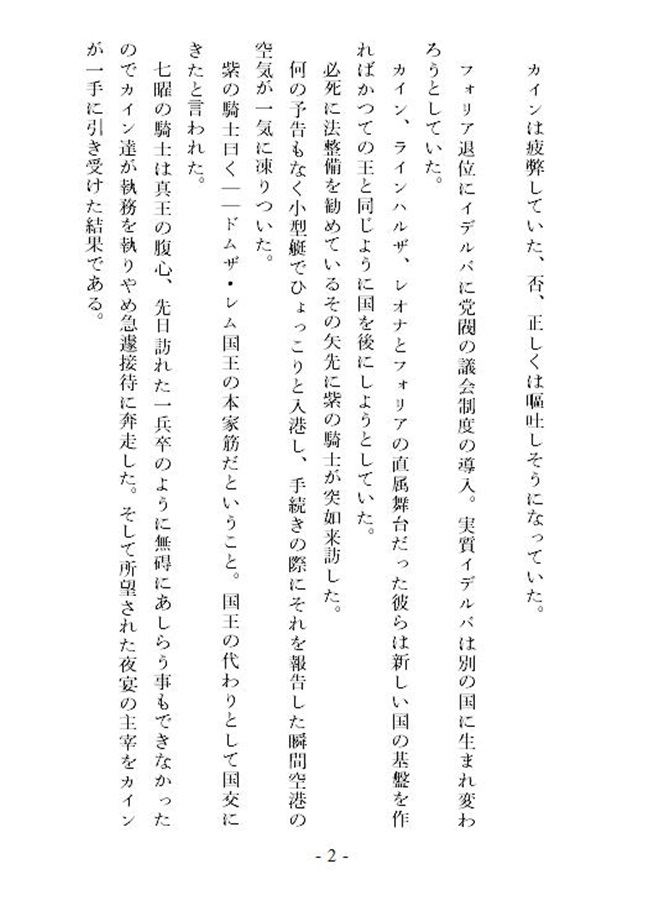 カインは疲弊していた、否、正しくは嘔吐しそうになっていた。
フォリア退位にイデルバに党閥の議会制度の導入。実質イデルバは別の国に生まれ変わろうとしていた。
カイン、ラインハルザ、レオナとフォリアの直属舞台だった彼らは新しい国の基盤を作ればかつての王と同じように国を後にしようとしていた。
必死に法整備を勧めているその矢先に紫の騎士が突如来訪した。
何の予告もなく小型艇でひょっこりと入港し、手続きの際にそれを報告した瞬間空港の空気が一気に凍りついた。
紫の騎士曰く――ドムザ・レム国王の本家筋だということ。国王の代わりとして国交にきたと言われた。
七曜の騎士は真王の腹心、先日訪れた一兵卒のように無碍にあしらう事もできなかったのでカイン達が執務を執りやめ急遽接待に奔走した。そして所望された夜宴の主宰をカインが一手に引き受けた結果である。

- 2 -